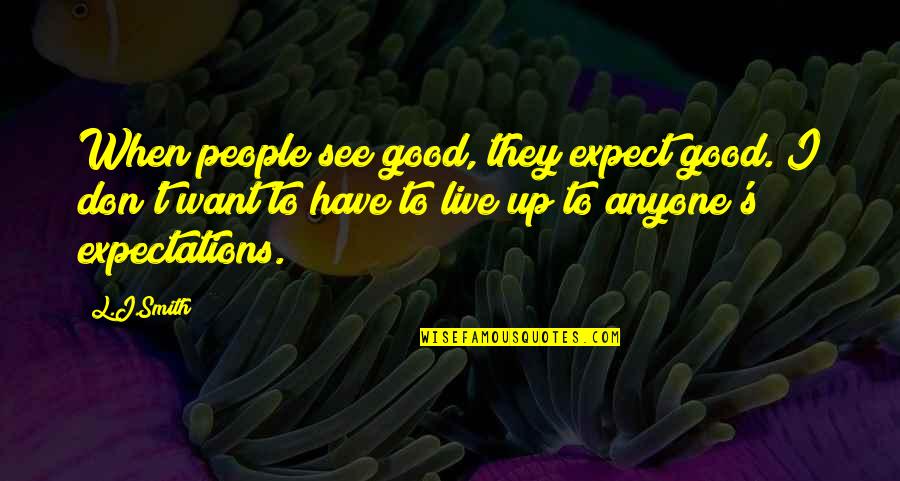 When people see good, they expect good. I don't want to have to live up to anyone's expectations.

L.J. Smith

WISEFAMOUSQUOTES.COM